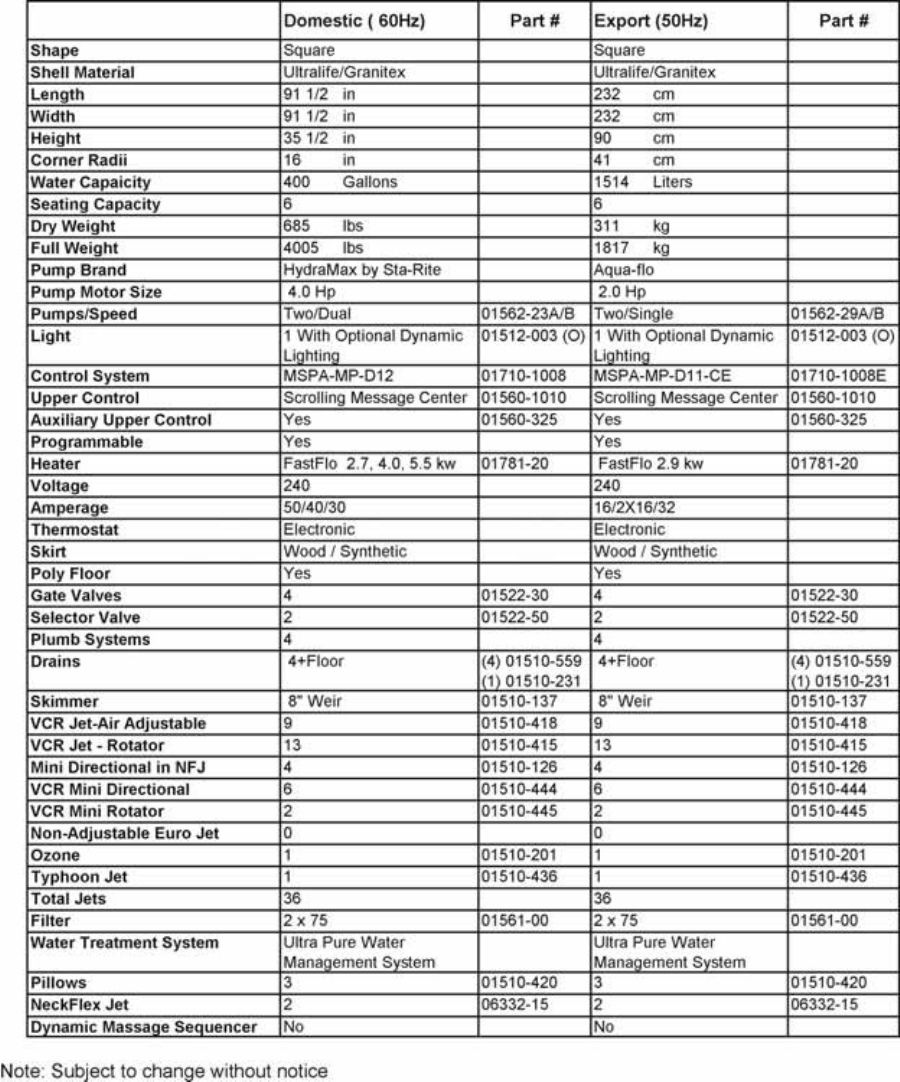 | | Domestic ( 60Hz) | Part # | Export (50Hz) | Part # |
|---|---|---|---|---|
| Shape | Square | | Square | |
| Shell Material | Ultralife/Granitex | | Ultralife/Granitex | |
| Length | 91 1/2 in | | 232 cm | |
| Width | 91 1/2 in | | 232 cm | |
| Height | 35 1/2 in | | 90 cm | |
| Corner Radii | 16 in | | 41 cm | |
| Water Capacity | 400 Gallons | | 1514 Liters | |
| Seating Capacity | 6 | | 6 | |
| Dry Weight | 685 lbs | | 311 kg | |
| Full Weight | 4005 lbs | | 1817 kg | |
| Pump Brand | HydraMax by Sta-Rite | | Aqua-flo | |
| Pump Motor Size | 4.0 Hp | | 2.0 Hp | |
| Pumps/Speed | Two/Dual | 01562-23A/B | Two/Single | 01562-29A/B |
| Light | 1 With Optional Dynamic Lighting | 01512-003 (O) | 1 With Optional Dynamic Lighting | 01512-003 (O) |
| Control System | MSPA-MP-D12 | 01710-1008 | MSPA-MP-D11-CE | 01710-1008E |
| Upper Control | Scrolling Message Center | 01560-1010 | Scrolling Message Center | 01560-1010 |
| Auxiliary Upper Control | Yes | 01560-325 | Yes | 01560-325 |
| Programmable | Yes | | Yes | |
| Heater | FastFlo 2.7, 4.0, 5.5 kw | 01781-20 | FastFlo 2.9 kw | 01781-20 |
| Voltage | 240 | | 240 | |
| Amperage | 50/40/30 | | 16/2X16/32 | |
| Thermostat | Electronic | | Electronic | |
| Skirt | Wood / Synthetic | | Wood / Synthetic | |
| Poly Floor | Yes | | Yes | |
| Gate Valves | 4 | 01522-30 | 4 | 01522-30 |
| Selector Valve | 2 | 01522-50 | 2 | 01522-50 |
| Plumb Systems | 4 | | 4 | |
| Drains | 4+Floor | (4) 01510-559 (1) 01510-231 | 4+Floor | (4) 01510-559 (1) 01510-231 |
| Skimmer | 8" Weir | 01510-137 | 8" Weir | 01510-137 |
| VCR Jet-Air Adjustable | 9 | 01510-418 | 9 | 01510-418 |
| VCR Jet - Rotator | 13 | 01510-415 | 13 | 01510-415 |
| Mini Directional in NFJ | 4 | 01510-126 | 4 | 01510-126 |
| VCR Mini Directional | 6 | 01510-444 | 6 | 01510-444 |
| VCR Mini Rotator | 2 | 01510-445 | 2 | 01510-445 |
| Non-Adjustable Euro Jet | 0 | | 0 | |
| Ozone | 1 | 01510-201 | 1 | 01510-201 |
| Typhoon Jet | 1 | 01510-436 | 1 | 01510-436 |
| Total Jets | 36 | | 36 | |
| Filter | 2 x 75 | 01561-00 | 2 x 75 | 01561-00 |
| Water Treatment System | Ultra Pure Water Management System | | Ultra Pure Water Management System | |
| Pillows | 3 | 01510-420 | 3 | 01510-420 |
| NeckFlex Jet | 2 | 06332-15 | 2 | 06332-15 |
| Dynamic Massage Sequencer | No | | No | |

Note: Subject to change without notice